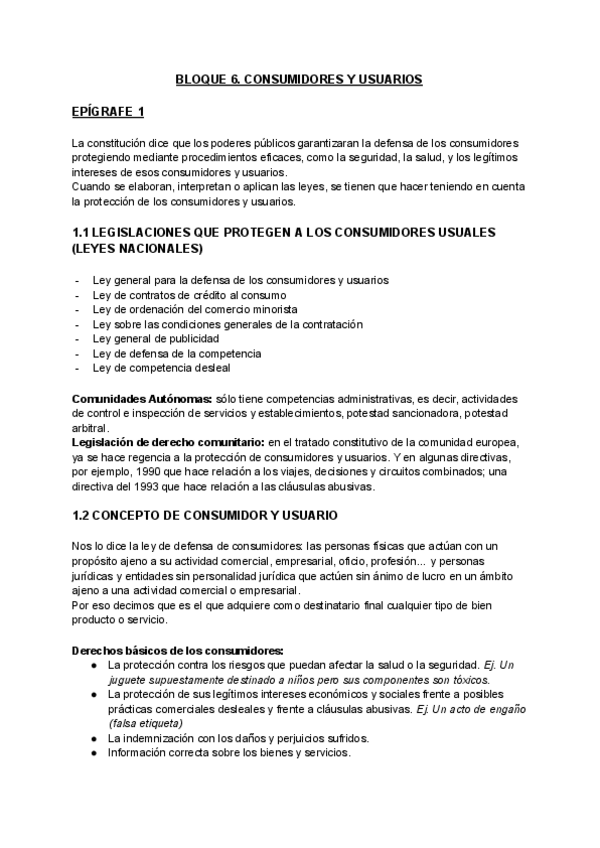 BLOQUE 6. CONSUMIDORES Y USUARIOS

EPÍGRAFE 1

La constitución dice que los poderes públicos garantizaran la defensa de los consumidores protegiendo mediante procedimientos eficaces, como la seguridad, la salud, y los legítimos intereses de esos consumidores y usuarios.
Cuando se elaboran, interpretan o aplican las leyes, se tienen que hacer teniendo en cuenta la protección de los consumidores y usuarios.

1.1 LEGISLACIONES QUE PROTEGEN A LOS CONSUMIDORES USUALES (LEYES NACIONALES)

- Ley general para la defensa de los consumidores y usuarios
- Ley de contratos de crédito al consumo
- Ley de ordenación del comercio minorista
- Ley sobre las condiciones generales de la contratación
- Ley general de publicidad
- Ley de defensa de la competencia
- Ley de competencia desleal

Comunidades Autónomas: sólo tiene competencias administrativas, es decir, actividades de control e inspección de servicios y establecimientos, potestad sancionadora, potestad arbitral.
Legislación de derecho comunitario: en el tratado constitutivo de la comunidad europea, ya se hace regencia a la protección de consumidores y usuarios. Y en algunas directivas, por ejemplo, 1990 que hace relación a los viajes, decisiones y circuitos combinados; una directiva del 1993 que hace relación a las cláusulas abusivas.

1.2 CONCEPTO DE CONSUMIDOR Y USUARIO

Nos lo dice la ley de defensa de consumidores: las personas físicas que actúan con un propósito ajeno a su actividad comercial, empresarial, oficio, profesión... y personas jurídicas y entidades sin personalidad jurídica que actúen sin ánimo de lucro en un ámbito ajeno a una actividad comercial o empresarial.
Por eso decimos que es el que adquiere como destinatario final cualquier tipo de bien producto o servicio.

Derechos básicos de los consumidores:
● La protección contra los riesgos que puedan afectar la salud o la seguridad. Ej. Un juguete supuestamente destinado a niños pero sus componentes son tóxicos.
● La protección de sus legítimos intereses económicos y sociales frente a posibles prácticas comerciales desleales y frente a cláusulas abusivas. Ej. Un acto de engaño (falsa etiqueta)
● La indemnización con los daños y perjuicios sufridos.
● Información correcta sobre los bienes y servicios.